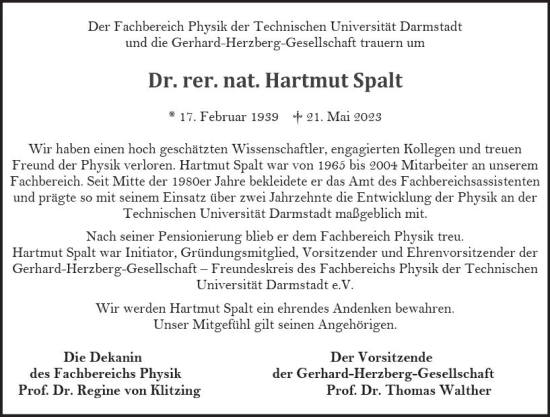 Der Fachbereich Physik der Technischen Universität Darmstadt und die Gerhard-Herzberg-Gesellschaft trauern um

Dr. rer. nat. Hartmut Spalt

* 17. Februar 1939 † 21. Mai 2023

Wir haben einen hoch geschätzten Wissenschaftler, engagierten Kollegen und treuen Freund der Physik verloren. Hartmut Spalt war von 1965 bis 2004 Mitarbeiter an unserem Fachbereich. Seit Mitte der 1980er Jahre bekleidete er das Amt des Fachbereichsassistenten und prägte so mit seinem Einsatz über zwei Jahrzehnte die Entwicklung der Physik an der Technischen Universität Darmstadt maßgeblich mit.

Nach seiner Pensionierung blieb er dem Fachbereich Physik treu.
Hartmut Spalt war Initiator, Gründungsmitglied, Vorsitzender und Ehrenvorsitzender der Gerhard-Herzberg-Gesellschaft – Freundeskreis des Fachbereichs Physik der Technischen Universität Darmstadt e.V.

Wir werden Hartmut Spalt ein ehrendes Andenken bewahren.
Unser Mitgefühl gilt seinen Angehörigen.

Die Dekanin
des Fachbereichs Physik
Prof. Dr. Regine von Klitzing

Der Vorsitzende
der Gerhard-Herzberg-Gesellschaft
Prof. Dr. Thomas Walther